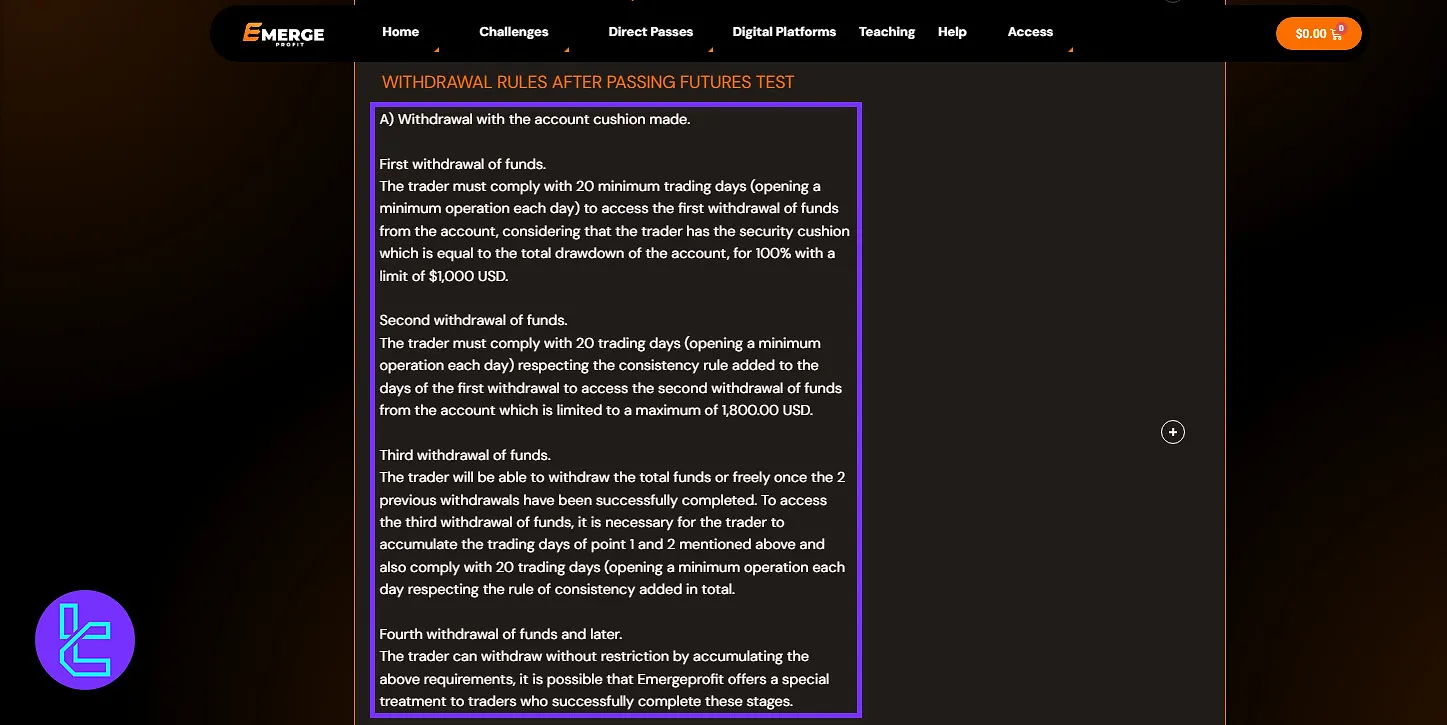 EMERGE PROFIT

Home Challenges Direct Passes Digital Platforms Teaching Help Access

$0.00 0

WITHDRAWAL RULES AFTER PASSING FUTURES TEST

A) Withdrawal with the account cushion made.

First withdrawal of funds.
The trader must comply with 20 minimum trading days (opening a minimum operation each day) to access the first withdrawal of funds from the account, considering that the trader has the security cushion which is equal to the total drawdown of the account, for 100% with a limit of $1,000 USD.

Second withdrawal of funds.
The trader must comply with 20 trading days (opening a minimum operation each day) respecting the consistency rule added to the days of the first withdrawal to access the second withdrawal of funds from the account which is limited to a maximum of 1,800.00 USD.

Third withdrawal of funds.
The trader will be able to withdraw the total funds or freely once the 2 previous withdrawals have been successfully completed. To access the third withdrawal of funds, it is necessary for the trader to accumulate the trading days of point 1 and 2 mentioned above and also comply with 20 trading days (opening a minimum operation each day respecting the rule of consistency added in total.

Fourth withdrawal of funds and later.
The trader can withdraw without restriction by accumulating the above requirements, it is possible that Emergeprofit offers a special treatment to traders who successfully complete these stages.